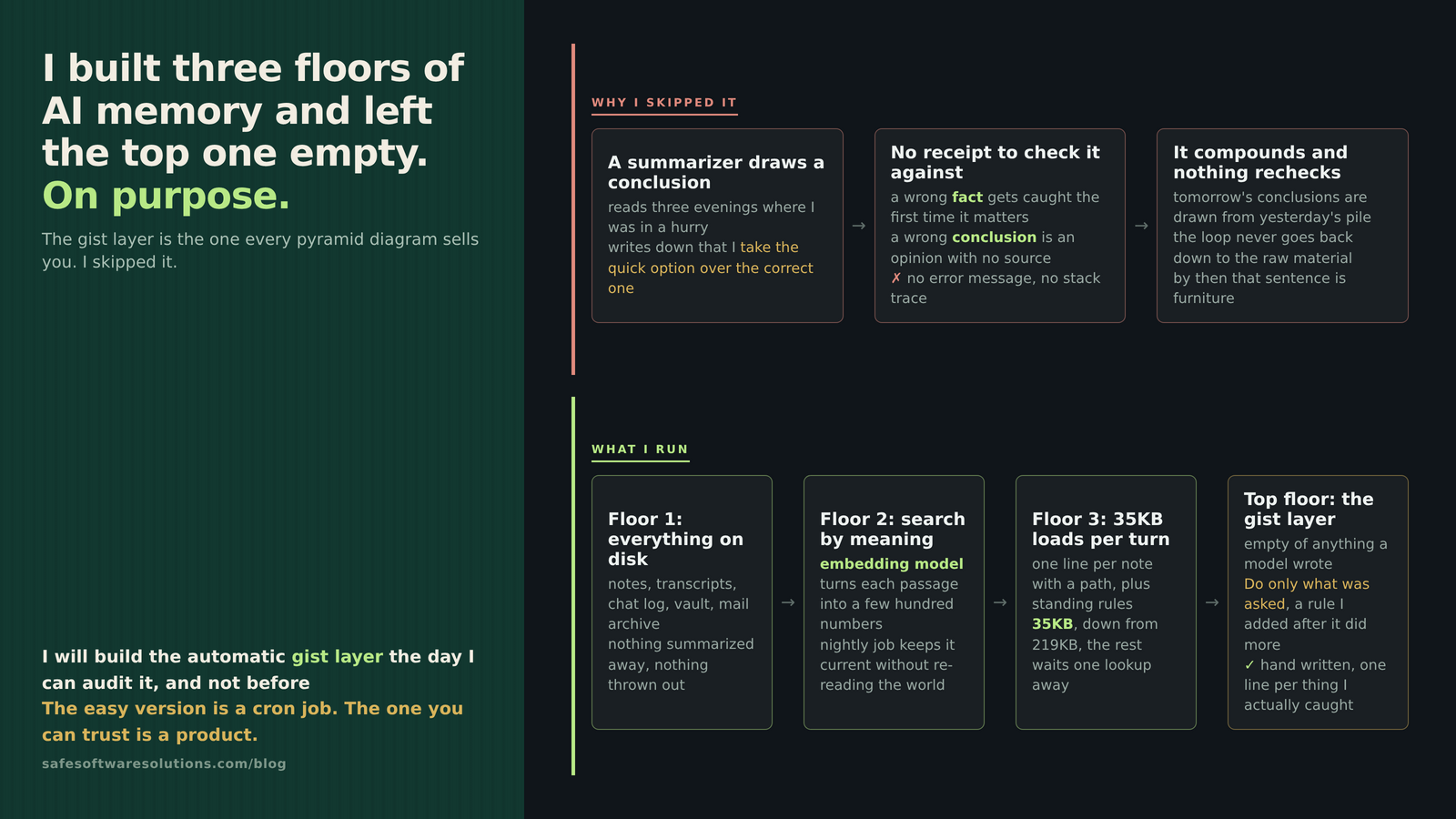 I built three floors of AI memory and left the top one empty. On purpose.

The gist layer is the one every pyramid diagram sells you. I skipped it.

I will build the automatic gist layer the day I can audit it, and not before

The easy version is a cron job. The one you can trust is a product.

safesoftwaresolutions.com/blog

WHY I SKIPPED IT

A summarizer draws a conclusion

reads three evenings where I was in a hurry

writes down that I take the quick option over the correct one

→

No receipt to check it against

a wrong fact gets caught the first time it matters

a wrong conclusion is an opinion with no source

✗ no error message, no stack trace

→

It compounds and nothing rechecks

tomorrow's conclusions are drawn from yesterday's pile

the loop never goes back down to the raw material

by then that sentence is furniture

WHAT I RUN

Floor 1: everything on disk

notes, transcripts, chat log, vault, mail archive

nothing summarized away, nothing thrown out

→

Floor 2: search by meaning

embedding model turns each passage into a few hundred numbers

nightly job keeps it current without re-reading the world

→

Floor 3: 35KB loads per turn

one line per note with a path, plus standing rules

35KB, down from 219KB, the rest waits one lookup away

→

Top floor: the gist layer

empty of anything a model wrote

Do only what was asked, a rule I added after it did more

✓ hand written, one line per thing I actually caught